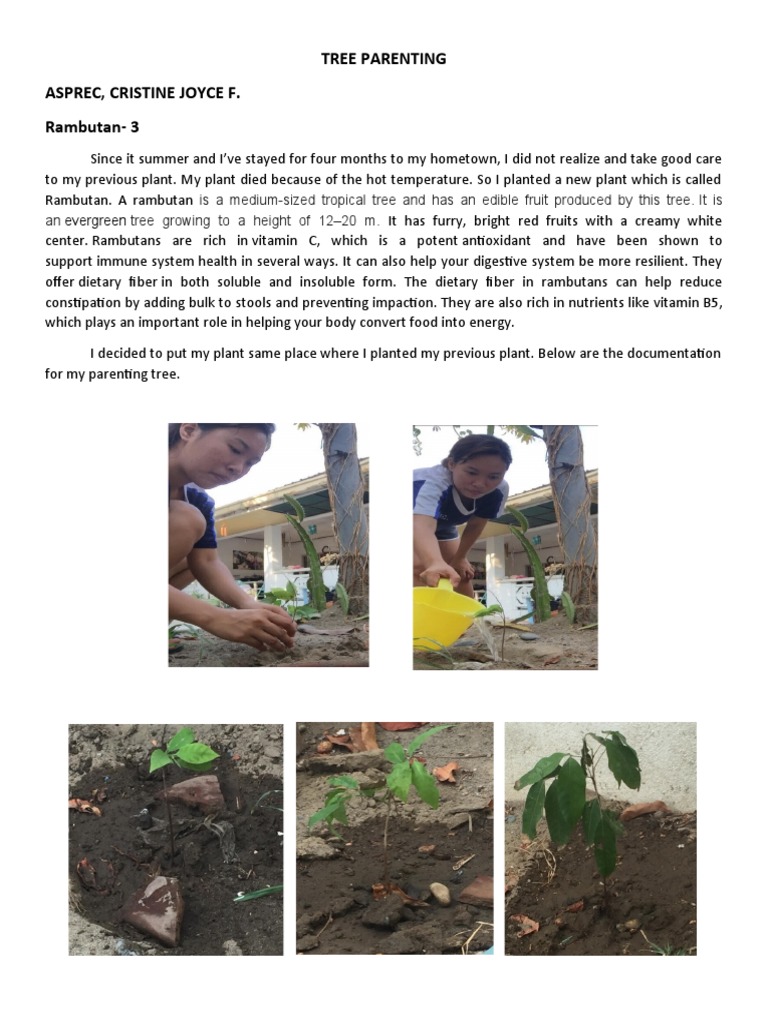 TREE PARENTING

ASPREC, CRISTINE JOYCE F.

Rambutan- 3

Since it summer and I've stayed for four months to my hometown, I did not realize and take good care to my previous plant. My plant died because of the hot temperature. So I planted a new plant which is called Rambutan. A rambutan is a medium-sized tropical tree and has an edible fruit produced by this tree. It is an evergreen tree growing to a height of 12–20 m. It has furry, bright red fruits with a creamy white center. Rambutans are rich in vitamin C, which is a potent antioxidant and have been shown to support immune system health in several ways. It can also help your digestive system be more resilient. They offer dietary fiber in both soluble and insoluble form. The dietary fiber in rambutans can help reduce constipation by adding bulk to stools and preventing impaction. They are also rich in nutrients like vitamin B5, which plays an important role in helping your body convert food into energy.

I decided to put my plant same place where I planted my previous plant. Below are the documentation for my parenting tree.